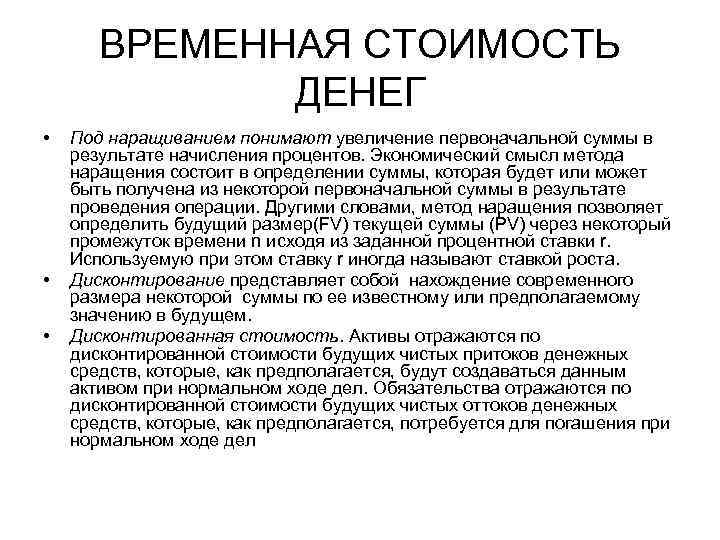 ВРЕМЕННАЯ СТОИМОСТЬ ДЕНЕГ

• Под наращиванием понимают увеличение первоначальной суммы в результате начисления процентов. Экономический смысл метода наращения состоит в определении суммы, которая будет или может быть получена из некоторой первоначальной суммы в результате проведения операции. Другими словами, метод наращения позволяет определить будущий размер(FV) текущей суммы (PV) через некоторый промежуток времени n исходя из заданной процентной ставки r. Используемую при этом ставку r иногда называют ставкой роста.

• Дисконтирование представляет собой нахождение современного размера некоторой суммы по ее известному или предполагаемому значению в будущем.

• Дисконтированная стоимость. Активы отражаются по дисконтированной стоимости будущих чистых притоков денежных средств, которые, как предполагается, будут создаваться данным активом при нормальном ходе дел. Обязательства отражаются по дисконтированной стоимости будущих чистых оттоков денежных средств, которые, как предполагается, потребуется для погашения при нормальном ходе дел